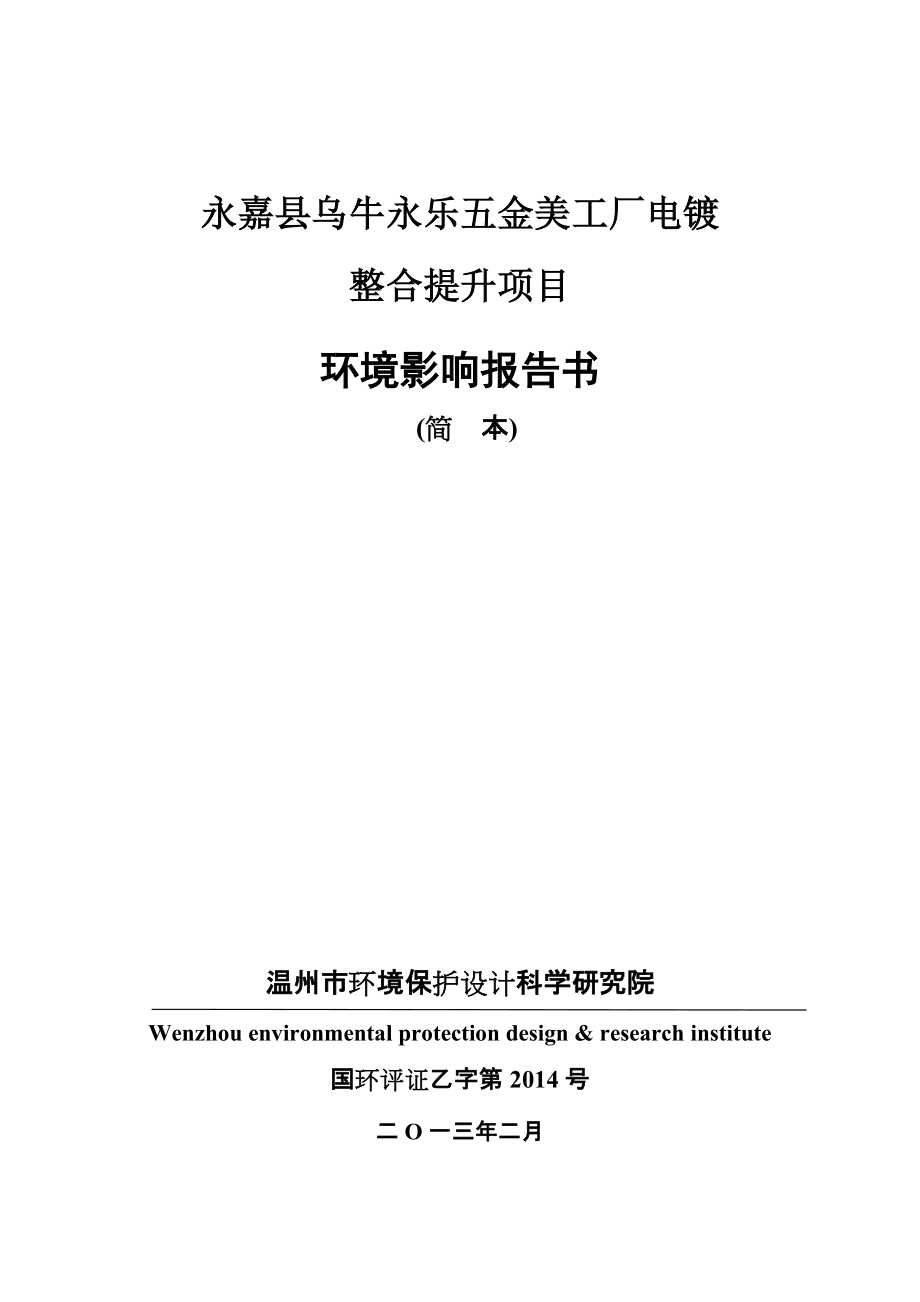 永嘉县乌牛永乐五金美工厂电镀

整合提升项目

环境影响报告书

(简　本)

温州市环境保护设计科学研究院

Wenzhou environmental protection design & research institute

国环评证乙字第 2014 号

二 O 一三年二月